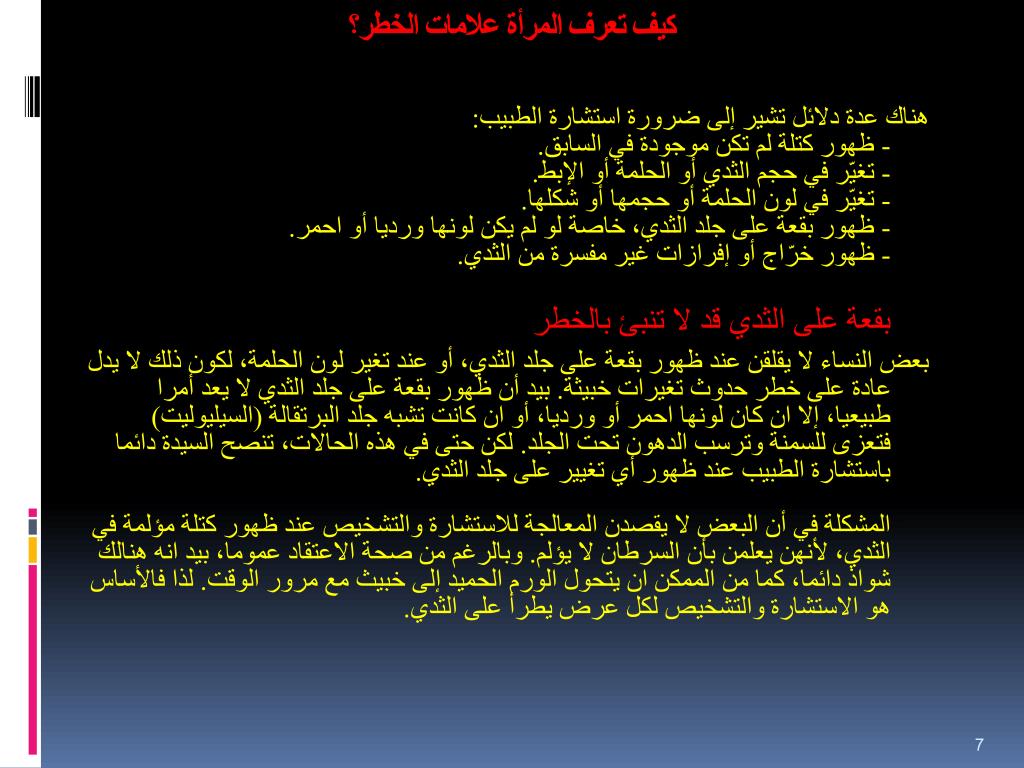 كيف تعرف المرأة علامات الخطر؟

هناك عدة دلائل تشير إلى ضرورة استشارة الطبيب:
- ظهور كتلة لم تكن موجودة في السابق.
- تغيّر في حجم الثدي أو الحلمة أو الإبط.
- تغيّر في لون الحلمة أو حجمها أو شكلها.
- ظهور بقعة على جلد الثدي، خاصة لو لم يكن لونها ورديا أو احمر.
- ظهور خرّاج أو إفرازات غير مفسرة من الثدي.

بقعة على الثدي قد لا تنبئ بالخطر

بعض النساء لا يقلقن عند ظهور بقعة علي جلد الثدي، أو عند تغير لون الحلمة، لكون ذلك لا يدل عادة على خطر حدوث تغيرات خبيثة. بيد أن ظهور بقعة على جلد الثدي لا يعد أمرا طبيعيا، إلا ان كان لونها احمر أو ورديا، أو ان كانت تشبه جلد البرتقالة (السيليوليت) فتعزى للسمنة وترسب الدهون تحت الجلد. لكن حتى في هذه الحالات، تنصح السيدة دائما باستشارة الطبيب عند ظهور أي تغيير على جلد الثدي.

المشكلة في أن البعض لا يقصدن المعالجة للاستشارة والتشخيص عند ظهور كتلة مؤلمة في الثدي، لأنهن يعلمن بأن السرطان لا يؤلم. وبالرغم من صحة الاعتقاد عموما، بيد انه هنالك شواذ دائما، كما من الممكن ان يتحول الورم الحميد إلى خبيث مع مرور الوقت. لذا فالأساس هو الاستشارة والتشخيص لكل عرض يطرأ على الثدي.

7